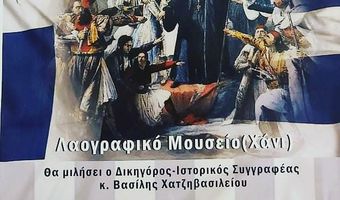 Λαογραφικό Μουσείο(Χάνι)

Θα μιλήσει ο Δικηγόρος-Ιστορικός Συγγραφέας κ. Βασίλης Χατζηβασιλείου